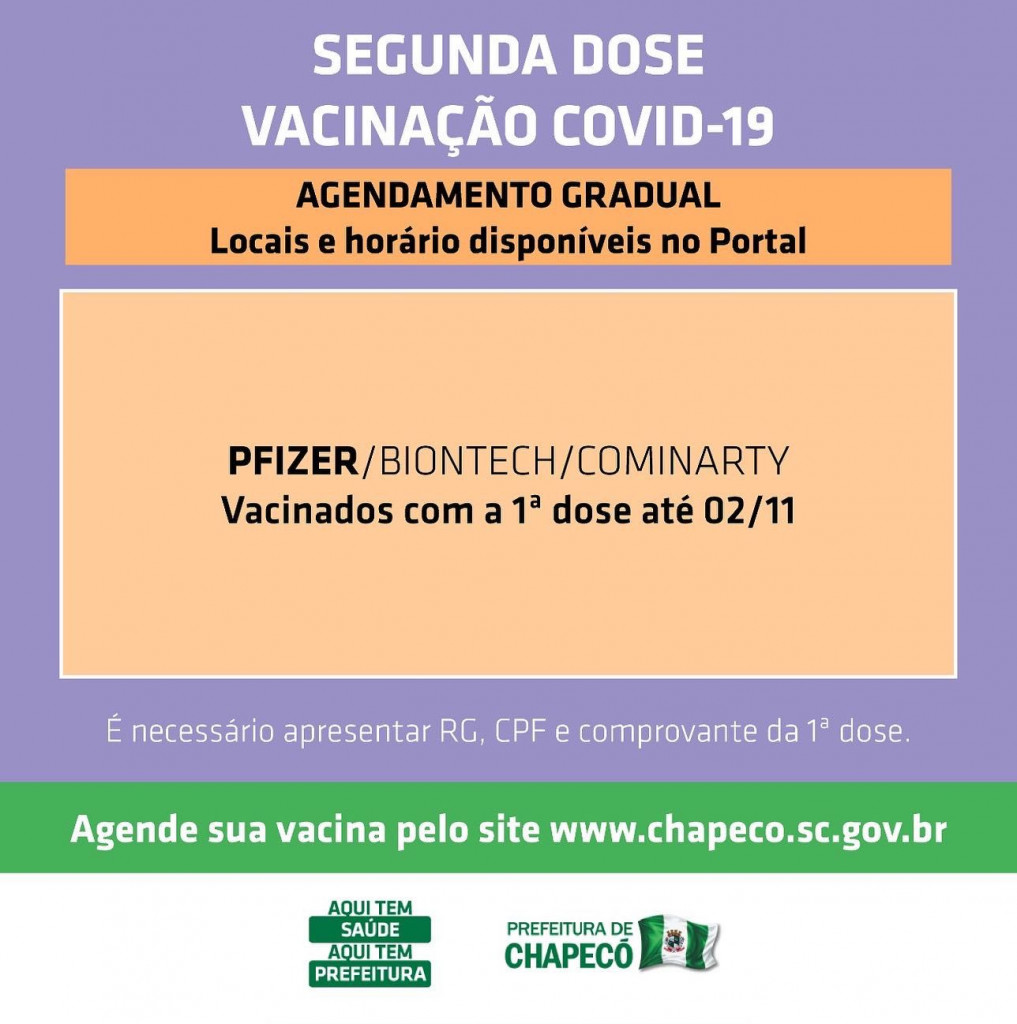 SEGUNDA DOSE
VACINAÇÃO COVID-19

AGENDAMENTO GRADUAL
Locais e horário disponíveis no Portal

PFIZER/BIONTECH/COMINARTY
Vacinados com a 1ª dose até 02/11

É necessário apresentar RG, CPF e comprovante da 1ª dose.

Agende sua vacina pelo site www.chapeco.sc.gov.br

AQUI TEM
SAÚDE
AQUI TEM
PREFEITURA

PREFEITURA DE
CHAPECÓ